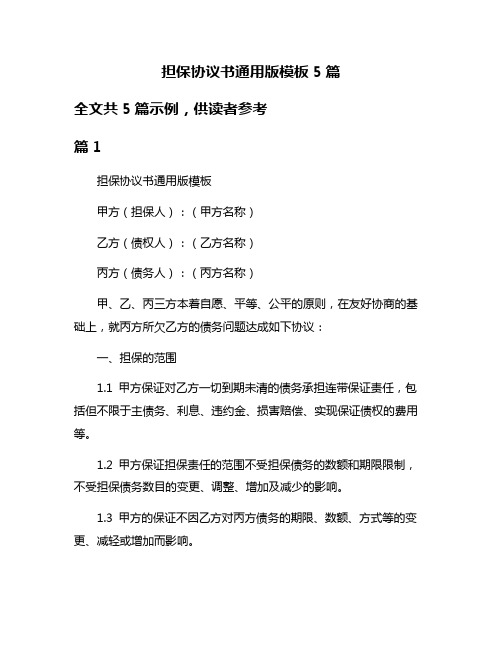 担保协议书通用版模板 5 篇

全文共 5 篇示例，供读者参考

篇 1

担保协议书通用版模板

甲方（担保人）：（甲方名称）

乙方（债权人）：（乙方名称）

丙方（债务人）：（丙方名称）

甲、乙、丙三方本着自愿、平等、公平的原则，在友好协商的基础上，就丙方所欠乙方的债务问题达成如下协议：

一、担保的范围

1.1 甲方保证对乙方一切到期未清的债务承担连带保证责任，包括但不限于主债务、利息、违约金、损害赔偿、实现保证债权的费用等。

1.2 甲方保证担保责任的范围不受担保债务的数额和期限限制，不受担保债务数目的变更、调整、增加及减少的影响。

1.3 甲方的保证不因乙方对丙方债务的期限、数额、方式等的变更、减轻或增加而影响。